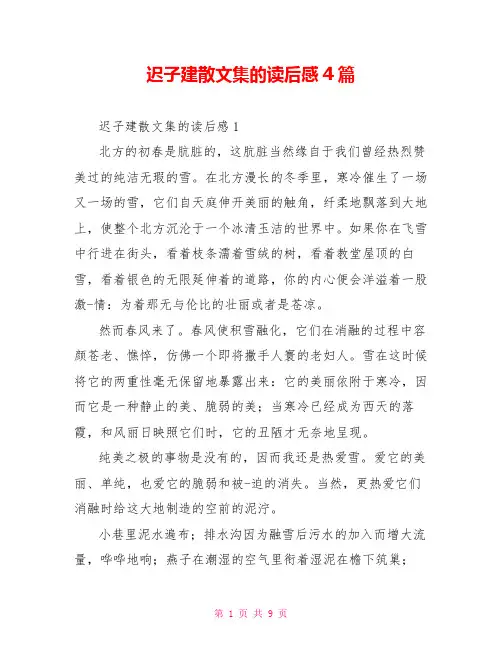 迟子建散文集的读后感4篇

迟子建散文集的读后感1

北方的初春是肮脏的，这肮脏当然缘自于我们曾经热烈赞美过的纯洁无瑕的雪。在北方漫长的冬季里，寒冷催生了一场又一场的雪，它们自天庭伸开美丽的触角，纤柔地飘落到大地上，使整个北方沉沦于一个冰清玉洁的世界中。如果你在飞雪中行进在街头，看着枝条濡着雪绒的树，看着教堂屋顶的白雪，看着银色的无限延伸着的道路，你的内心便会洋溢着一股激-情：为着那无与伦比的壮丽或者是苍凉。

然而春风来了。春风使积雪融化，它们在消融的过程中容颜苍老、憔悴，仿佛一个即将撒手人寰的老妇人。雪在这时候将它的两重性毫无保留地暴露出来：它的美丽依附于寒冷，因而它是一种静止的美、脆弱的美；当寒冷已经成为西天的落霞，和风丽日映照它们时，它的丑陋才无奈地呈现。

纯美之极的事物是没有的，因而我还是热爱雪。爱它的美丽、单纯，也爱它的脆弱和被-迫的消失。当然，更热爱它们消融时给这大地制造的空前的泥泞。

小巷里泥水遍布；排水沟因为融雪后污水的加入而增大流量，哗哗地响；燕子在潮湿的空气里衔着湿泥在檐下筑巢；

第 1 页 共 9 页